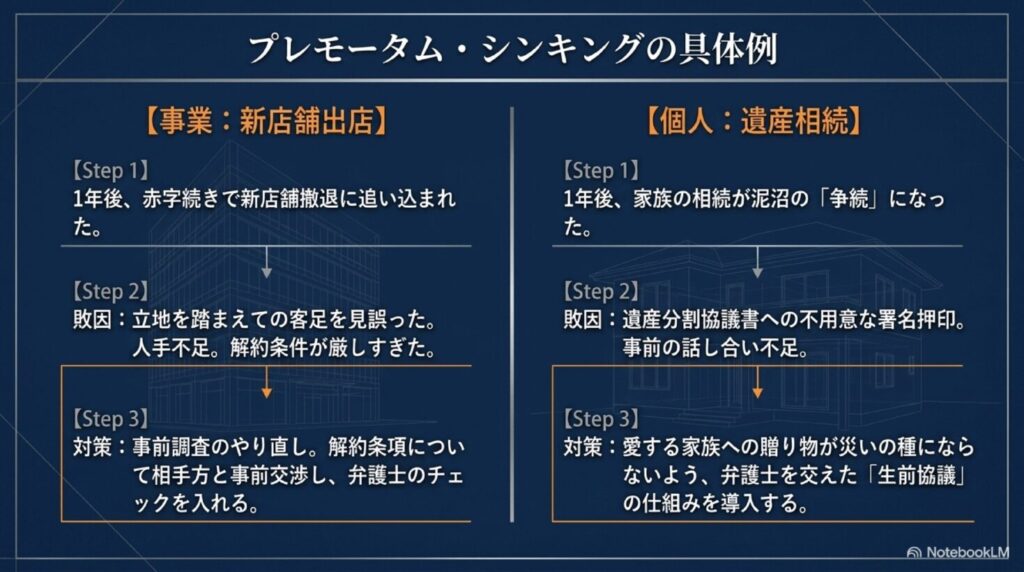 プレモータム・シンキングの具体例

【事業：新店舗出店】

【Step 1】
1年後、赤字続きで新店舗撤退に追い込まれた。

【Step 2】
敗因：立地を踏まえての客足を見誤った。人手不足。解約条件が厳しすぎた。

【Step 3】
対策：事前調査のやり直し。解約条項について相手方と事前交渉し、弁護士のチェックを入れる。

【個人：遺産相続】

【Step 1】
1年後、家族の相続が泥沼の「争続」になった。

【Step 2】
敗因：遺産分割協議書への不用意な署名押印。事前の話し合い不足。

【Step 3】
対策：愛する家族への贈り物が災いの種にならないよう、弁護士を交えた「生前協議」の仕組みを導入する。

NotebookLM